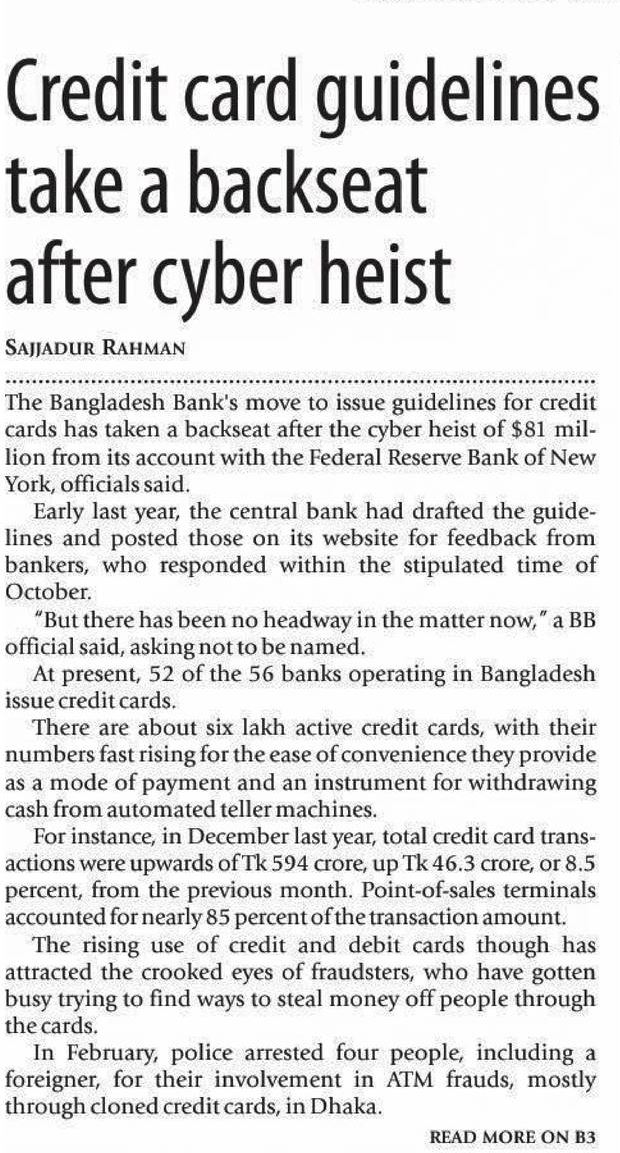 Credit card guidelines take a backseat after cyber heist

SAJJADUR RAHMAN

The Bangladesh Bank's move to issue guidelines for credit cards has taken a backseat after the cyber heist of $81 million from its account with the Federal Reserve Bank of New York, officials said.

Early last year, the central bank had drafted the guidelines and posted those on its website for feedback from bankers, who responded within the stipulated time of October.

"But there has been no headway in the matter now," a BB official said, asking not to be named.

At present, 52 of the 56 banks operating in Bangladesh issue credit cards.

There are about six lakh active credit cards, with their numbers fast rising for the ease of convenience they provide as a mode of payment and an instrument for withdrawing cash from automated teller machines.

For instance, in December last year, total credit card transactions were upwards of Tk 594 crore, up Tk 46.3 crore, or 8.5 percent, from the previous month. Point-of-sales terminals accounted for nearly 85 percent of the transaction amount.

The rising use of credit and debit cards though has attracted the crooked eyes of fraudsters, who have gotten busy trying to find ways to steal money off people through the cards.

In February, police arrested four people, including a foreigner, for their involvement in ATM frauds, mostly through cloned credit cards, in Dhaka.

READ MORE ON B3